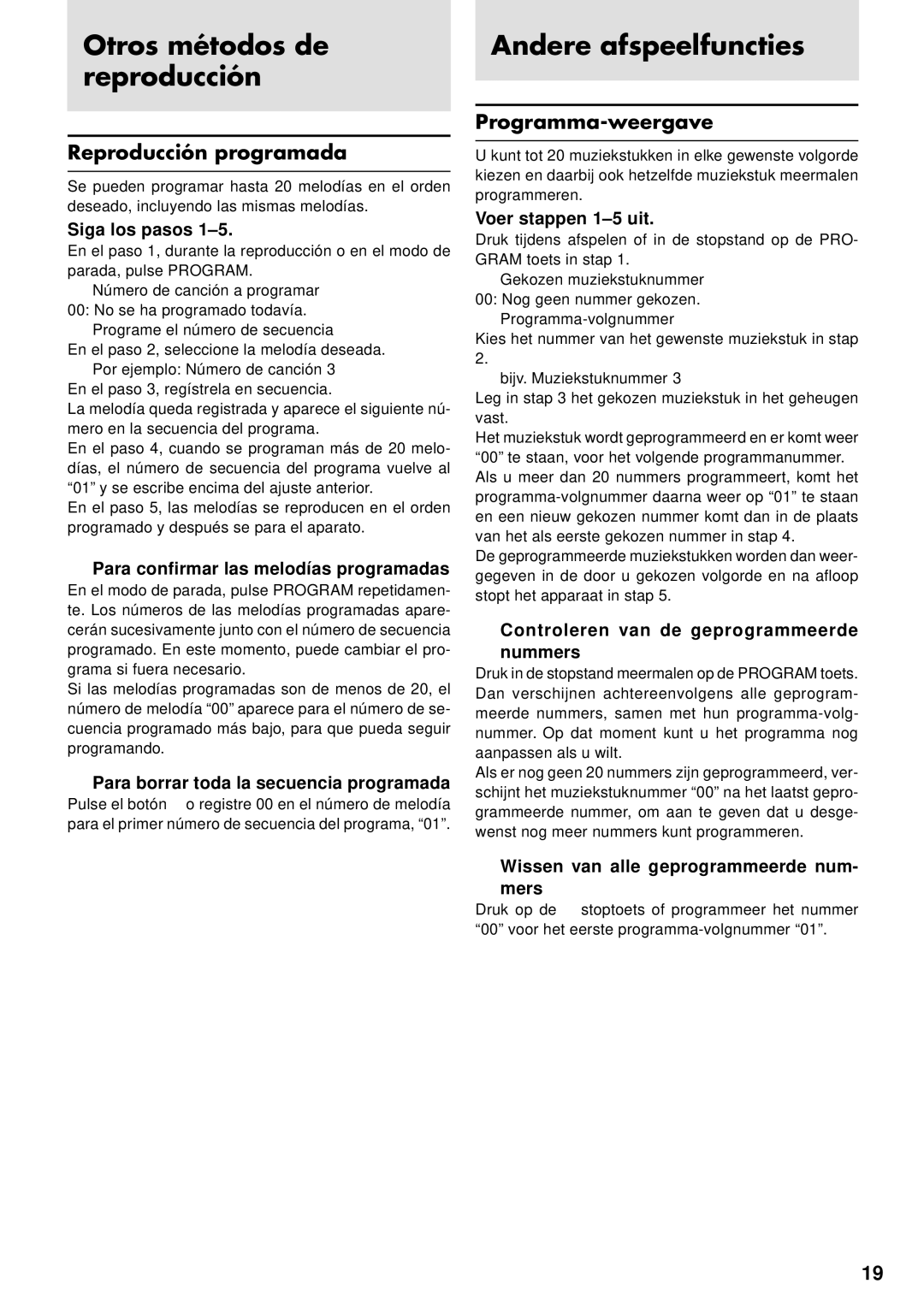 Otros métodos de reproducción

Reproducción programada

Se pueden programar hasta 20 melodías en el orden deseado, incluyendo las mismas melodías.

Siga los pasos 1–5.

En el paso 1, durante la reproducción o en el modo de parada, pulse PROGRAM.
Número de canción a programar
00: No se ha programado todavía.
Programe el número de secuencia
En el paso 2, seleccione la melodía deseada.
Por ejemplo: Número de canción 3
En el paso 3, regístrela en secuencia.
La melodía queda registrada y aparece el siguiente número en la secuencia del programa.
En el paso 4, cuando se programan más de 20 melodías, el número de secuencia del programa vuelve al “01” y se escribe encima del ajuste anterior.
En el paso 5, las melodías se reproducen en el orden programado y después se para el aparato.

Para confirmar las melodías programadas

En el modo de parada, pulse PROGRAM repetidamente. Los números de las melodías programadas aparecerán sucesivamente junto con el número de secuencia programado. En este momento, puede cambiar el programa si fuera necesario.
Si las melodías programadas son de menos de 20, el número de melodía “00” aparece para el número de secuencia programado más bajo, para que pueda seguir programando.

Para borrar toda la secuencia programada

Pulse el botón o registre 00 en el número de melodía para el primer número de secuencia del programa, “01”.

Andere afspeelfuncties

Programma-weergave

U kunt tot 20 muziekstukken in elke gewenste volgorde kiezen en daarbij ook hetzelfde muziekstuk meermalen programmeren.

Voer stappen 1–5 uit.

Druk tijdens afspelen of in de stopstand op de PROGRAM toets in stap 1.
Gekozen muziekstuknummer
00: Nog geen nummer gekozen.
Programma-volgnummer
Kies het nummer van het gewenste muziekstuk in stap 2.
bijv. Muziekstuknummer 3
Leg in stap 3 het gekozen muziekstuk in het geheugen vast.
Het muziekstuk wordt geprogrammeerd en er komt weer “00” te staan, voor het volgende programmanummer.
Als u meer dan 20 nummers programmeert, komt het programma-volgnummer daarna weer op “01” te staan en een nieuw gekozen nummer komt dan in de plaats van het als eerste gekozen nummer in stap 4.
De geprogrammeerde muziekstukken worden dan weergegeven in de door u gekozen volgorde en na afloop stopt het apparaat in stap 5.

Controleren van de geprogrammeerde nummers

Druk in de stopstand meermalen op de PROGRAM toets. Dan verschijnen achtereenvolgens alle geprogrammeerde nummers, samen met hun programma-volgnummer. Op dat moment kunt u het programma nog aanpassen als u wilt.
Als er nog geen 20 nummers zijn geprogrammeerd, verschijnt het muziekstuknummer “00” na het laatst geprogrammeerde nummer, om aan te geven dat u desgewenst nog meer nummers kunt programmeren.

Wissen van alle geprogrammeerde nummers

Druk op de stoptoets of programmeer het nummer “00” voor het eerste programma-volgnummer “01”.

19